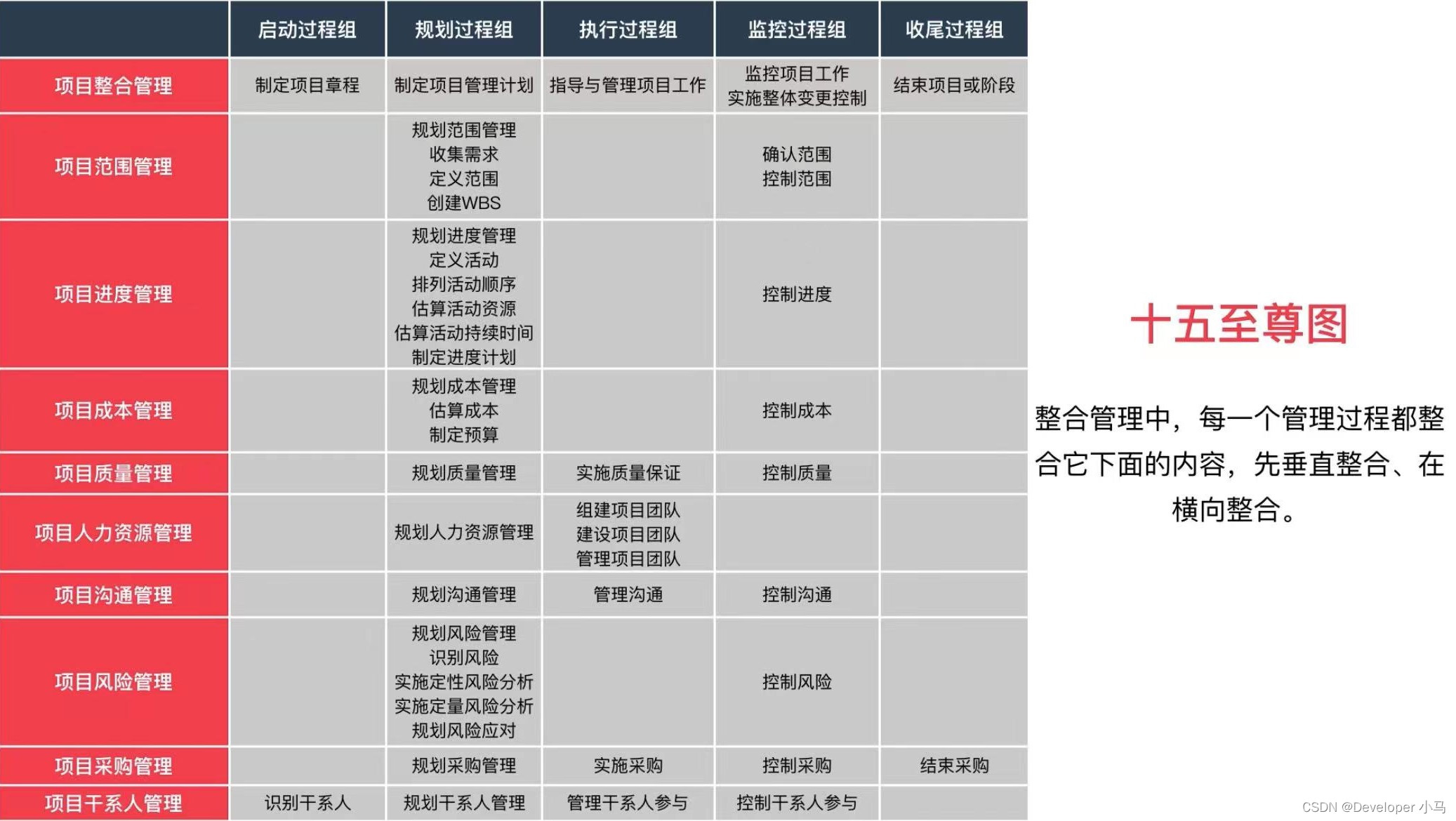 | | 启动过程组 | 规划过程组 | 执行过程组 | 监控过程组 | 收尾过程组 |
|---|---|---|---|---|---|
| 项目整合管理 | 制定项目章程 | 制定项目管理计划 | 指导与管理项目工作 | 监控项目工作 实施整体变更控制 | 结束项目或阶段 |
| 项目范围管理 | | 规划范围管理 收集需求 定义范围 创建WBS | | 确认范围 控制范围 | |
| 项目进度管理 | | 规划进度管理 定义活动 排列活动顺序 估算活动资源 估算活动持续时间 制定进度计划 | | 控制进度 | |
| 项目成本管理 | | 规划成本管理 估算成本 制定预算 | | 控制成本 | |
| 项目质量管理 | | 规划质量管理 | 实施质量保证 | 控制质量 | |
| 项目人力资源管理 | | 规划人力资源管理 | 组建项目团队 建设项目团队 管理项目团队 | | |
| 项目沟通管理 | | 规划沟通管理 | 管理沟通 | 控制沟通 | |
| 项目风险管理 | | 规划风险管理 识别风险 实施定性风险分析 实施定量风险分析 规划风险应对 | | 控制风险 | |
| 项目采购管理 | | 规划采购管理 | 实施采购 | 控制采购 | 结束采购 |
| 项目干系人管理 | 识别干系人 | 规划干系人管理 | 管理干系人参与 | 控制干系人参与 | |

十五至尊图

整合管理中，每一个管理过程都整合它下面的内容，先垂直整合、在横向整合。

CSDN @Developer 小马